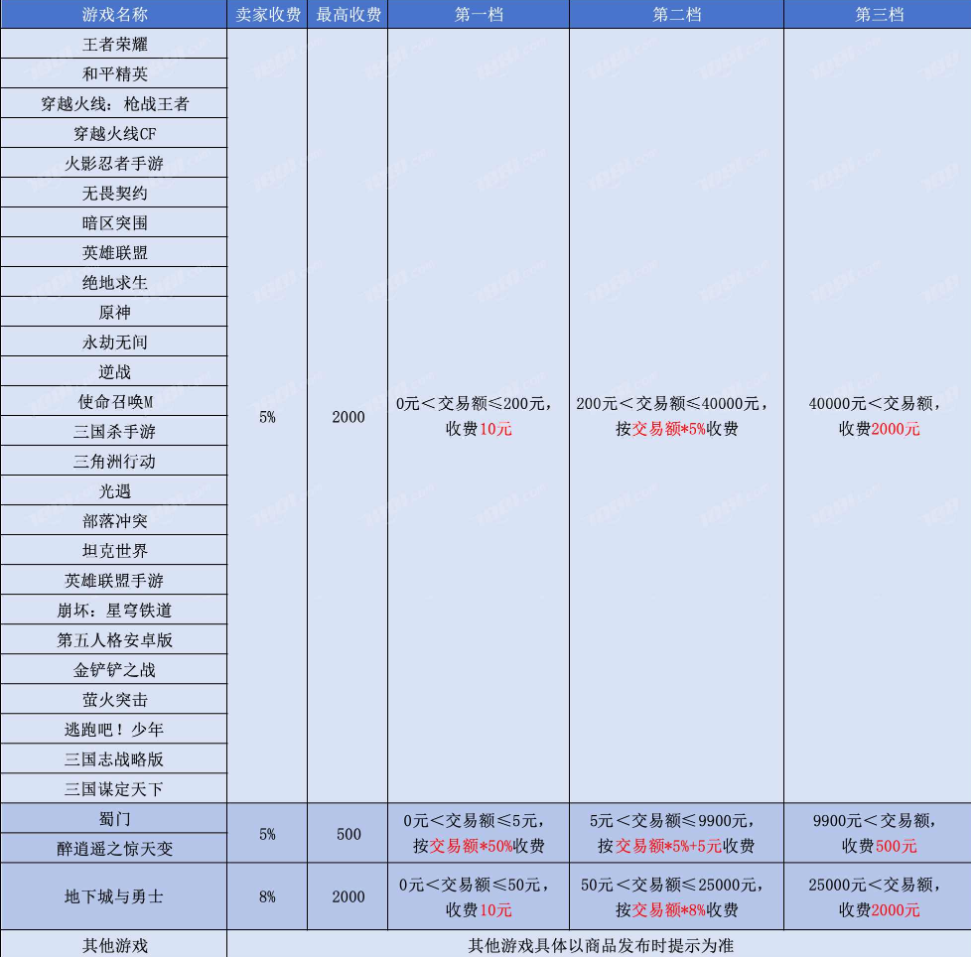 | 游戏名称 | 卖家收费 | 最高收费 | 第一档 | 第二档 | 第三档 |
|---|---|---|---|---|---|
| 王者荣耀 | 5% | 2000 | 0元＜交易额≤200元，收费10元 | 200元＜交易额≤40000元，按交易额*5%收费 | 40000元＜交易额，收费2000元 |
| 和平精英 | | | | | |
| 穿越火线：枪战王者 | | | | | |
| 穿越火线CF | | | | | |
| 火影忍者手游 | | | | | |
| 无畏契约 | | | | | |
| 暗区突围 | | | | | |
| 英雄联盟 | | | | | |
| 绝地求生 | | | | | |
| 原神 | | | | | |
| 永劫无间 | | | | | |
| 逆战 | | | | | |
| 使命召唤M | | | | | |
| 三国杀手游 | | | | | |
| 三角洲行动 | | | | | |
| 光遇 | | | | | |
| 部落冲突 | | | | | |
| 坦克世界 | | | | | |
| 英雄联盟手游 | | | | | |
| 崩坏：星穹铁道 | | | | | |
| 第五人格安卓版 | | | | | |
| 金铲铲之战 | | | | | |
| 萤火突击 | | | | | |
| 逃跑吧！少年 | | | | | |
| 三国志战略版 | | | | | |
| 三国谋定天下 | | | | | |
| 蜀门 | 5% | 500 | 0元＜交易额≤5元，按交易额*50%收费 | 5元＜交易额≤9900元，按交易额*5%+5元收费 | 9900元＜交易额，收费500元 |
| 醉逍遥之惊天变 | | | | | |
| 地下城与勇士 | 8% | 2000 | 0元＜交易额≤50元，收费10元 | 50元＜交易额≤25000元，按交易额*8%收费 | 25000元＜交易额，收费2000元 |
| 其他游戏 | 其他游戏具体以商品发布时提示为准 | | | | |